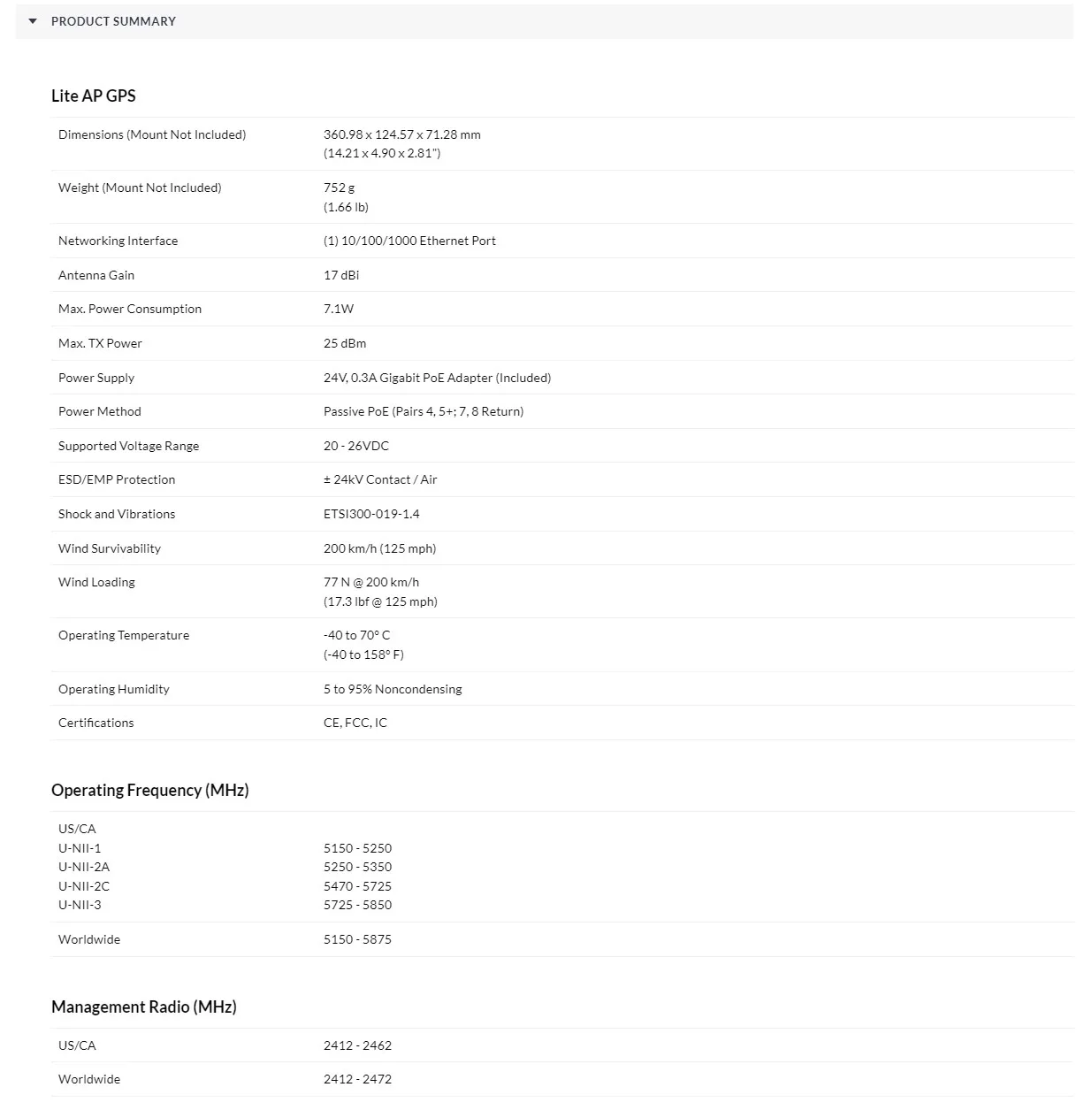 PRODUCT SUMMARY

Lite AP GPS

| | |
|---|---|
| Dimensions (Mount Not Included) | 360.98 x 124.57 x 71.28 mm (14.21 x 4.90 x 2.81") |
| Weight (Mount Not Included) | 752 g (1.66 lb) |
| Networking Interface | (1) 10/100/1000 Ethernet Port |
| Antenna Gain | 17 dBi |
| Max. Power Consumption | 7.1W |
| Max. TX Power | 25 dBm |
| Power Supply | 24V, 0.3A Gigabit PoE Adapter (Included) |
| Power Method | Passive PoE (Pairs 4, 5+; 7, 8 Return) |
| Supported Voltage Range | 20 - 26VDC |
| ESD/EMP Protection | ± 24kV Contact / Air |
| Shock and Vibrations | ETSI300-019-1.4 |
| Wind Survivability | 200 km/h (125 mph) |
| Wind Loading | 77 N @ 200 km/h (17.3 lbf @ 125 mph) |
| Operating Temperature | -40 to 70° C (-40 to 158° F) |
| Operating Humidity | 5 to 95% Noncondensing |
| Certifications | CE, FCC, IC |

Operating Frequency (MHz)

| | |
|---|---|
| US/CA | |
| U-NII-1 | 5150 - 5250 |
| U-NII-2A | 5250 - 5350 |
| U-NII-2C | 5470 - 5725 |
| U-NII-3 | 5725 - 5850 |
| Worldwide | 5150 - 5875 |

Management Radio (MHz)

| | |
|---|---|
| US/CA | 2412 - 2462 |
| Worldwide | 2412 - 2472 |